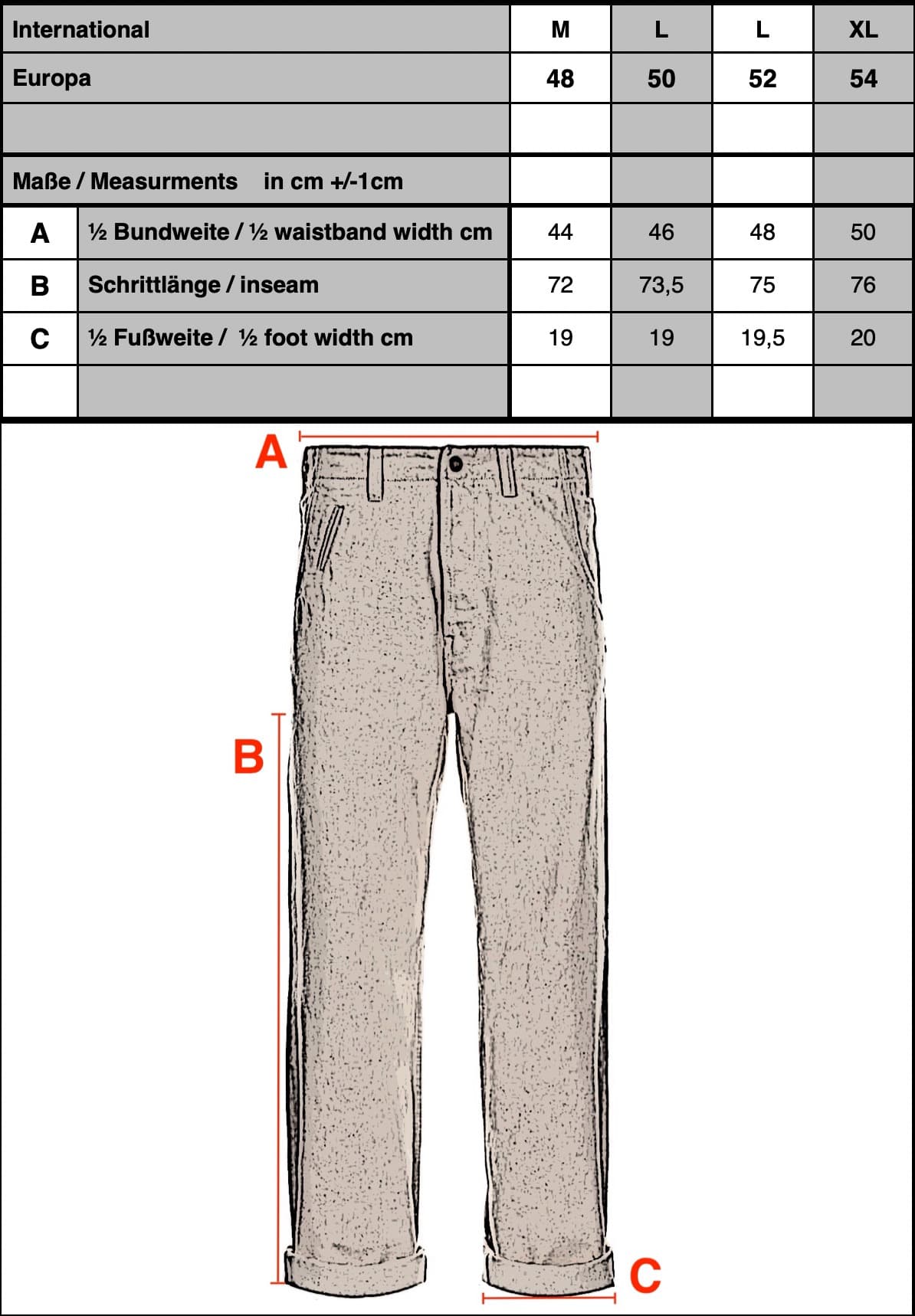 | International | | M | L | L | XL |
|---|---|---|---|---|---|
| Europa | | 48 | 50 | 52 | 54 |
| | | | | | |
| Maße / Measurments in cm +/-1cm | | | | | |
| A | ½ Bundweite / ½ waistband width cm | 44 | 46 | 48 | 50 |
| B | Schrittlänge / inseam | 72 | 73,5 | 75 | 76 |
| C | ½ Fußweite / ½ foot width cm | 19 | 19 | 19,5 | 20 |
| | | | | | |

A

B

C